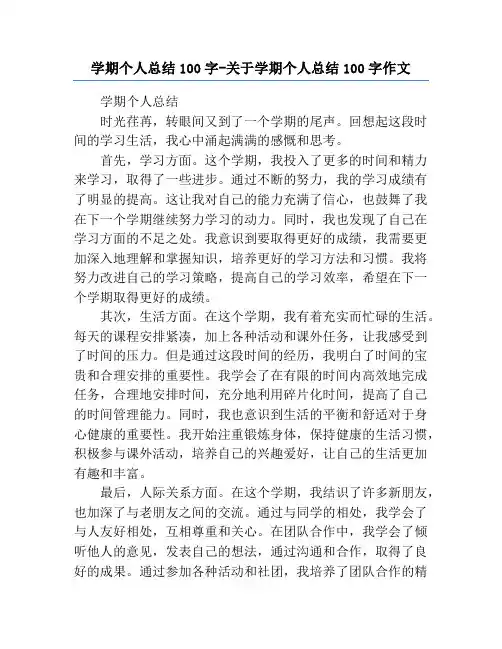 学期个人总结 100 字-关于学期个人总结 100 字作文

学期个人总结

时光荏苒，转眼间又到了一个学期的尾声。回想起这段时间的学习生活，我心中涌起满满的感慨和思考。

首先，学习方面。这个学期，我投入了更多的时间和精力来学习，取得了一些进步。通过不断的努力，我的学习成绩有了明显的提高。这让我对自己的能力充满了信心，也鼓舞了我在下一个学期继续努力学习的动力。同时，我也发现了自己在学习方面的不足之处。我意识到要取得更好的成绩，我需要更加深入地理解和掌握知识，培养更好的学习方法和习惯。我将努力改进自己的学习策略，提高自己的学习效率，希望在下一个学期取得更好的成绩。

其次，生活方面。在这个学期，我有着充实而忙碌的生活。每天的课程安排紧凑，加上各种活动和课外任务，让我感受到了时间的压力。但是通过这段时间的经历，我明白了时间的宝贵和合理安排的重要性。我学会了在有限的时间内高效地完成任务，合理地安排时间，充分地利用碎片化时间，提高了自己的时间管理能力。同时，我也意识到生活的平衡和舒适对于身心健康的重要性。我开始注重锻炼身体，保持健康的生活习惯，积极参与课外活动，培养自己的兴趣爱好，让自己的生活更加有趣和丰富。

最后，人际关系方面。在这个学期，我结识了许多新朋友，也加深了与老朋友之间的交流。通过与同学的相处，我学会了与人友好相处，互相尊重和关心。在团队合作中，我学会了倾听他人的意见，发表自己的想法，通过沟通和合作，取得了良好的成果。通过参加各种活动和社团，我培养了团队合作的精